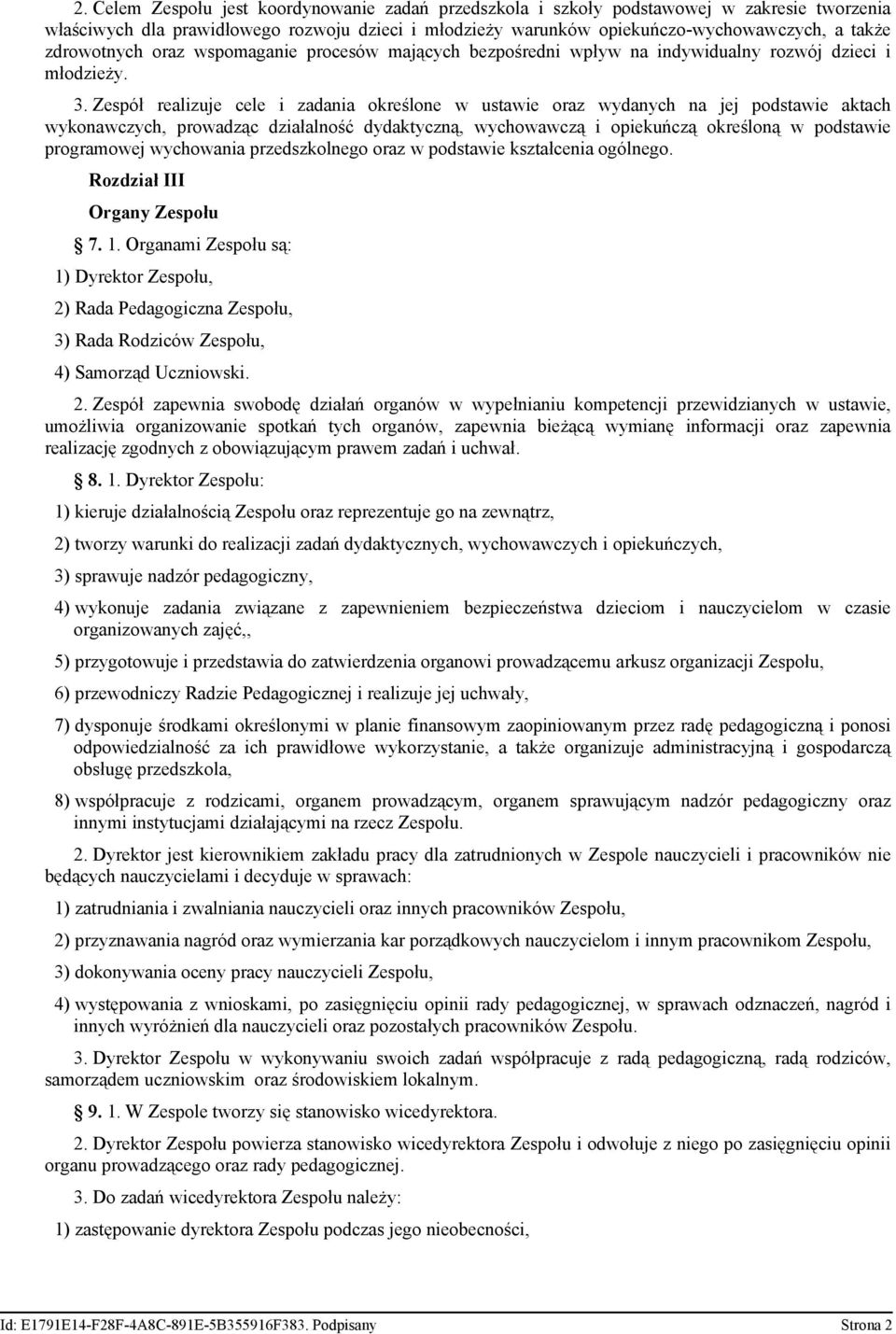 2. Celem Zespołu jest koordynowanie zadań przedszkola i szkoły podstawowej w zakresie tworzenia właściwych dla prawidłowego rozwoju dzieci i młodzieży warunków opiekuńczo-wychowawczych, a także zdrowotnych oraz wspomaganie procesów mających bezpośredni wpływ na indywidualny rozwój dzieci i młodzieży.

3. Zespół realizuje cele i zadania określone w ustawie oraz wydanych na jej podstawie aktach wykonawczych, prowadząc działalność dydaktyczną, wychowawczą i opiekuńczą określoną w podstawie programowej wychowania przedszkolnego oraz w podstawie kształcenia ogólnego.

Rozdział III

Organy Zespołu

§ 7. 1. Organami Zespołu są:

1) Dyrektor Zespołu,

2) Rada Pedagogiczna Zespołu,

3) Rada Rodziców Zespołu,

4) Samorząd Uczniowski.

2. Zespół zapewnia swobodę działań organów w wypełnianiu kompetencji przewidzianych w ustawie, umożliwia organizowanie spotkań tych organów, zapewnia bieżącą wymianę informacji oraz zapewnia realizację zgodnych z obowiązującym prawem zadań i uchwał.

§ 8. 1. Dyrektor Zespołu:

1) kieruje działalnością Zespołu oraz reprezentuje go na zewnątrz,

2) tworzy warunki do realizacji zadań dydaktycznych, wychowawczych i opiekuńczych,

3) sprawuje nadzór pedagogiczny,

4) wykonuje zadania związane z zapewnieniem bezpieczeństwa dzieciom i nauczycielom w czasie organizowanych zajęć,,

5) przygotowuje i przedstawia do zatwierdzenia organowi prowadzącemu arkusz organizacji Zespołu,

6) przewodniczy Radzie Pedagogicznej i realizuje jej uchwały,

7) dysponuje środkami określonymi w planie finansowym zaopiniowanym przez radę pedagogiczną i ponosi odpowiedzialność za ich prawidłowe wykorzystanie, a także organizuje administracyjną i gospodarczą obsługę przedszkola,

8) współpracuje z rodzicami, organem prowadzącym, organem sprawującym nadzór pedagogiczny oraz innymi instytucjami działającymi na rzecz Zespołu.

2. Dyrektor jest kierownikiem zakładu pracy dla zatrudnionych w Zespole nauczycieli i pracowników nie będących nauczycielami i decyduje w sprawach:

1) zatrudniania i zwalniania nauczycieli oraz innych pracowników Zespołu,

2) przyznawania nagród oraz wymierzania kar porządkowych nauczycielom i innym pracownikom Zespołu,

3) dokonywania oceny pracy nauczycieli Zespołu,

4) występowania z wnioskami, po zasięgnięciu opinii rady pedagogicznej, w sprawach odznaczeń, nagród i innych wyróżnień dla nauczycieli oraz pozostałych pracowników Zespołu.

3. Dyrektor Zespołu w wykonywaniu swoich zadań współpracuje z radą pedagogiczną, radą rodziców, samorządem uczniowskim oraz środowiskiem lokalnym.

§ 9. 1. W Zespole tworzy się stanowisko wicedyrektora.

2. Dyrektor Zespołu powierza stanowisko wicedyrektora Zespołu i odwołuje z niego po zasięgnięciu opinii organu prowadzącego oraz rady pedagogicznej.

3. Do zadań wicedyrektora Zespołu należy:

1) zastępowanie dyrektora Zespołu podczas jego nieobecności,

Id: E1791E14-F28F-4A8C-891E-5B355916F383. Podpisany Strona 2